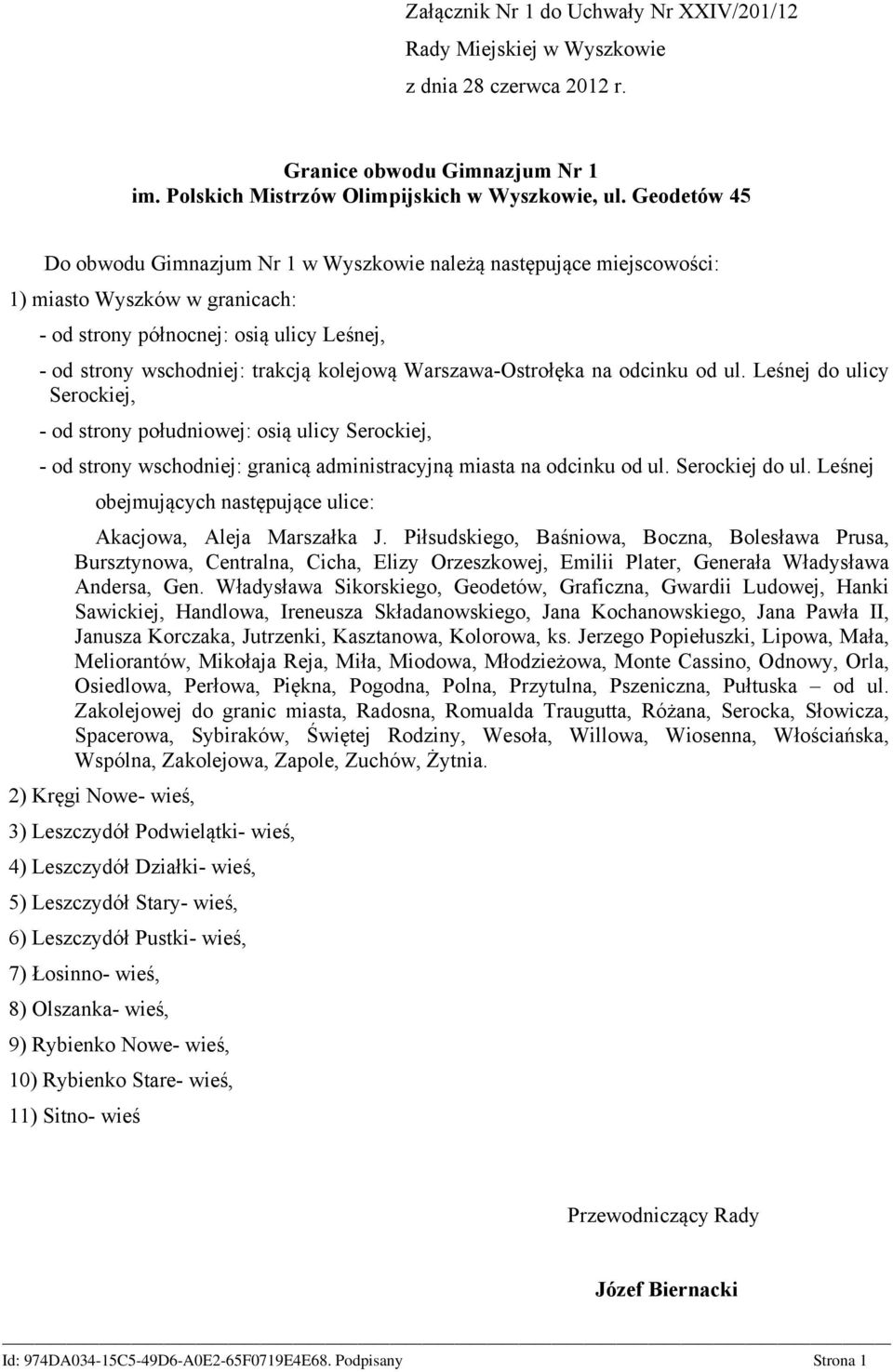 Załącznik Nr 1 do Uchwały Nr XXIV/201/12
Rady Miejskiej w Wyszkowie
z dnia 28 czerwca 2012 r.

Granice obwodu Gimnazjum Nr 1
im. Polskich Mistrzów Olimpijskich w Wyszkowie, ul. Geodetów 45

Do obwodu Gimnazjum Nr 1 w Wyszkowie należą następujące miejscowości:

1) miasto Wyszków w granicach:

- od strony północnej: osią ulicy Leśnej,

- od strony wschodniej: trakcją kolejową Warszawa-Ostrołęka na odcinku od ul. Leśnej do ulicy Serockiej,

- od strony południowej: osią ulicy Serockiej,

- od strony wschodniej: granicą administracyjną miasta na odcinku od ul. Serockiej do ul. Leśnej

obejmujących następujące ulice:

Akacjowa, Aleja Marszałka J. Piłsudskiego, Baśniowa, Boczna, Bolesława Prusa, Bursztynowa, Centralna, Cicha, Elizy Orzeszkowej, Emilii Plater, Generała Władysława Andersa, Gen. Władysława Sikorskiego, Geodetów, Graficzna, Gwardii Ludowej, Hanki Sawickiej, Handlowa, Ireneusza Składanowskiego, Jana Kochanowskiego, Jana Pawła II, Janusza Korczaka, Jutrzenki, Kasztanowa, Kolorowa, ks. Jerzego Popiełuszki, Lipowa, Mała, Meliorantów, Mikołaja Reja, Miła, Miodowa, Młodzieżowa, Monte Cassino, Odnowy, Orla, Osiedlowa, Perłowa, Piękna, Pogodna, Polna, Przytulna, Pszeniczna, Pułtuska – od ul. Zakolejowej do granic miasta, Radosna, Romualda Traugutta, Różana, Serocka, Słowicza, Spacerowa, Sybiraków, Świętej Rodziny, Wesoła, Willowa, Wiosenna, Włościańska, Wspólna, Zakolejowa, Zapole, Zuchów, Żytnia.

2) Kręgi Nowe- wieś,

3) Leszczydół Podwielątki- wieś,

4) Leszczydół Działki- wieś,

5) Leszczydół Stary- wieś,

6) Leszczydół Pustki- wieś,

7) Łosinno- wieś,

8) Olszanka- wieś,

9) Rybienko Nowe- wieś,

10) Rybienko Stare- wieś,

11) Sitno- wieś

Przewodniczący Rady

Józef Biernacki

Id: 974DA034-15C5-49D6-A0E2-65F0719E4E68. Podpisany Strona 1